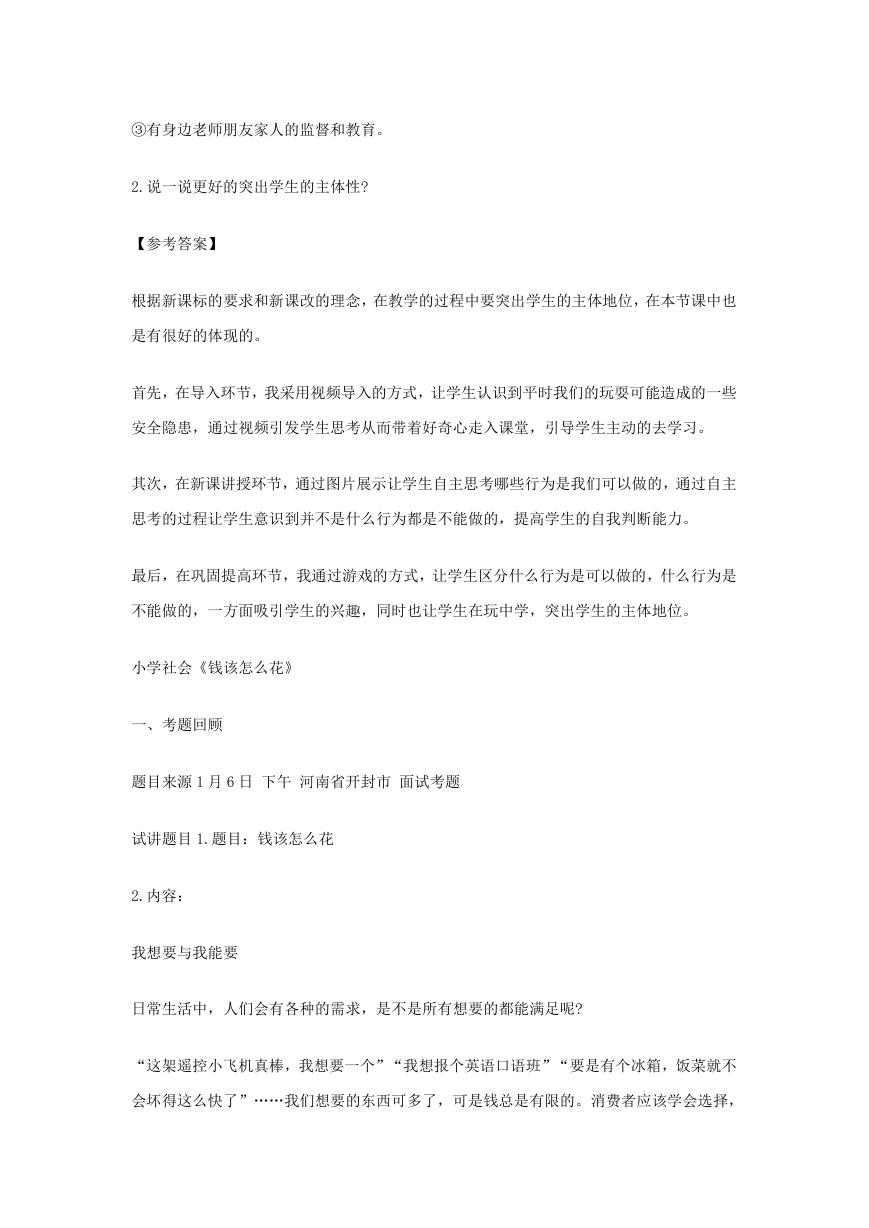 ③有身边老师朋友家人的监督和教育。

2.说一说更好的突出学生的主体性?

【参考答案】

根据新课标的要求和新课改的理念，在教学的过程中要突出学生的主体地位，在本节课中也是有很好的体现的。

首先，在导入环节，我采用视频导入的方式，让学生认识到平时我们的玩耍可能造成的一些安全隐患，通过视频引发学生思考从而带着好奇心走入课堂，引导学生主动的去学习。

其次，在新课讲授环节，通过图片展示让学生自主思考哪些行为是我们可以做的，通过自主思考的过程让学生意识到并不是什么行为都是不能做的，提高学生的自我判断能力。

最后，在巩固提高环节，我通过游戏的方式，让学生区分什么行为是可以做的，什么行为是不能做的，一方面吸引学生的兴趣，同时也让学生在玩中学，突出学生的主体地位。

小学社会《钱该怎么花》

一、考题回顾

题目来源 1 月 6 日 下午 河南省开封市 面试考题

试讲题目 1.题目：钱该怎么花

2.内容：

我想要与我能要

日常生活中，人们会有各种的需求，是不是所有想要的都能满足呢?

“这架遥控小飞机真棒，我想要一个”“我想报个英语口语班”“要是有个冰箱，饭菜就不会坏得这么快了”……我们想要的东西可多了，可是钱总是有限的。消费者应该学会选择，